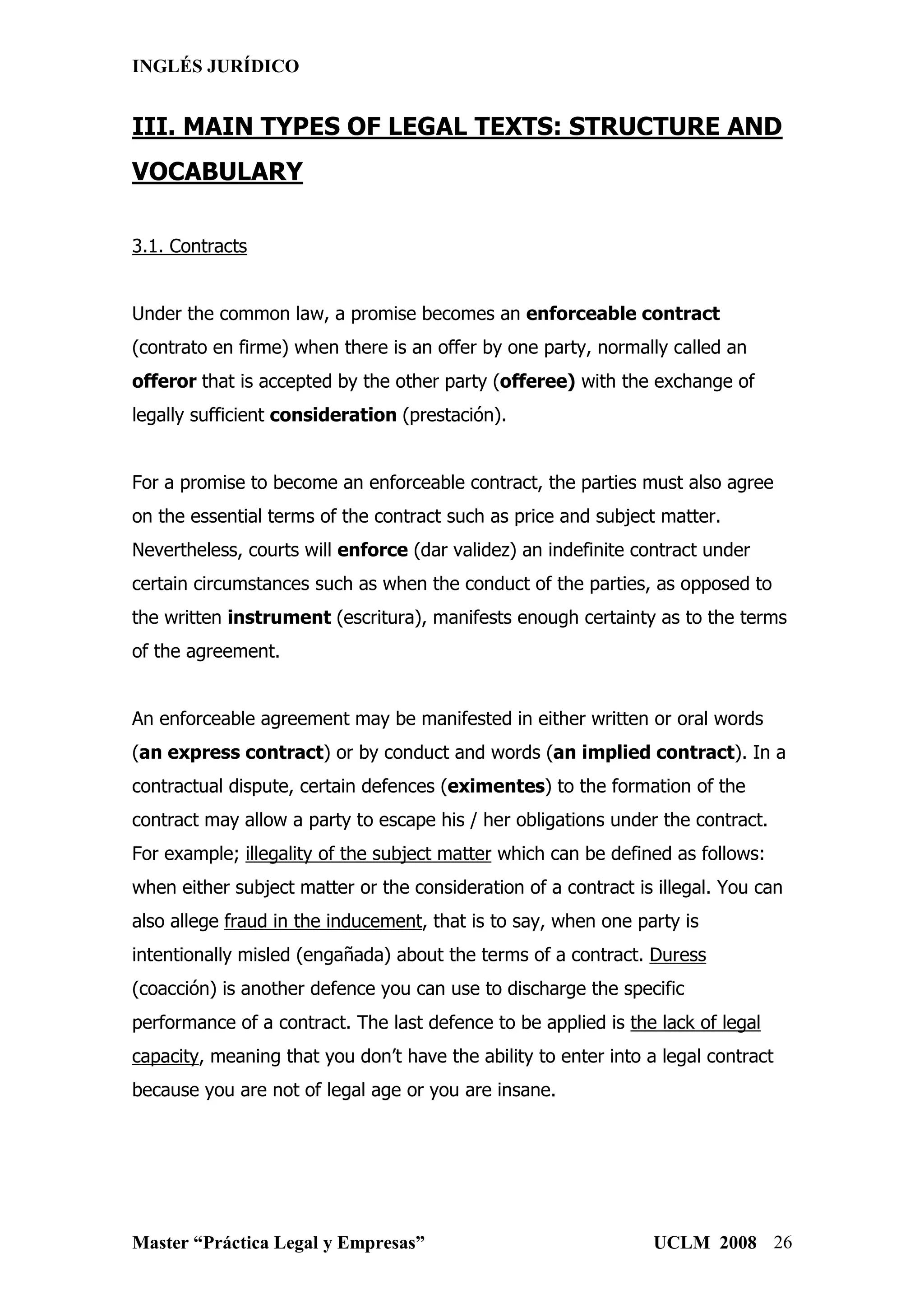 INGLÉS JURÍDICO

III. MAIN TYPES OF LEGAL TEXTS: STRUCTURE AND VOCABULARY

3.1. Contracts

Under the common law, a promise becomes an enforceable contract (contrato en firme) when there is an offer by one party, normally called an offeror that is accepted by the other party (offeree) with the exchange of legally sufficient consideration (prestación).

For a promise to become an enforceable contract, the parties must also agree on the essential terms of the contract such as price and subject matter. Nevertheless, courts will enforce (dar validez) an indefinite contract under certain circumstances such as when the conduct of the parties, as opposed to the written instrument (escritura), manifests enough certainty as to the terms of the agreement.

An enforceable agreement may be manifested in either written or oral words (an express contract) or by conduct and words (an implied contract). In a contractual dispute, certain defences (eximentes) to the formation of the contract may allow a party to escape his / her obligations under the contract. For example; illegality of the subject matter which can be defined as follows: when either subject matter or the consideration of a contract is illegal. You can also allege fraud in the inducement, that is to say, when one party is intentionally misled (engañada) about the terms of a contract. Duress (coacción) is another defence you can use to discharge the specific performance of a contract. The last defence to be applied is the lack of legal capacity, meaning that you don't have the ability to enter into a legal contract because you are not of legal age or you are insane.

Master "Práctica Legal y Empresas" UCLM 2008 26